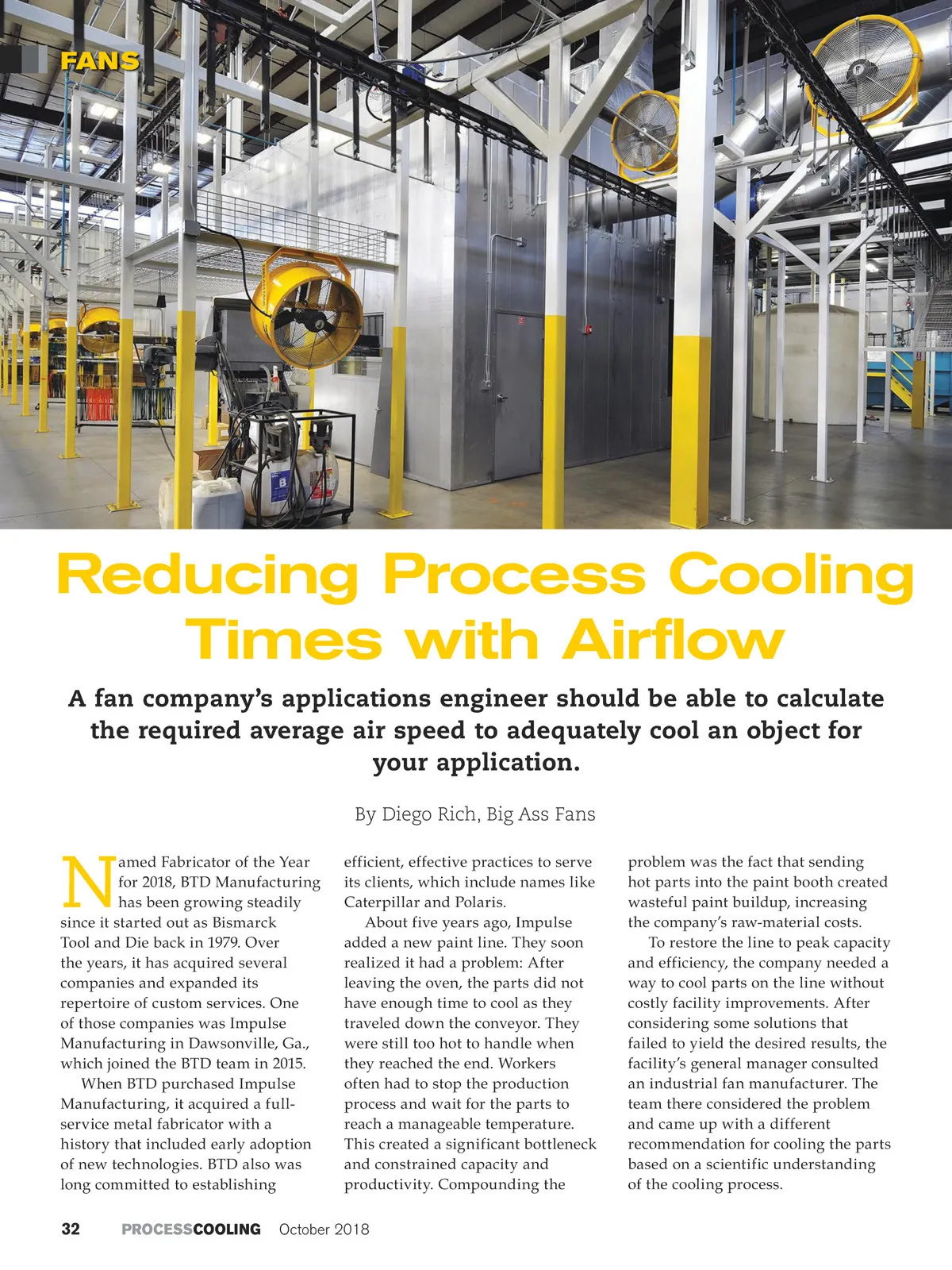 FANS

Reducing Process Cooling Times with Airflow

A fan company's applications engineer should be able to calculate the required average air speed to adequately cool an object for your application.

By Diego Rich, Big Ass Fans

Named Fabricator of the Year for 2018, BTD Manufacturing has been growing steadily since it started out as Bismarck Tool and Die back in 1979. Over the years, it has acquired several companies and expanded its repertoire of custom services. One of those companies was Impulse Manufacturing in Dawsonville, Ga., which joined the BTD team in 2015.

When BTD purchased Impulse Manufacturing, it acquired a full-service metal fabricator with a history that included early adoption of new technologies. BTD also was long committed to establishing efficient, effective practices to serve its clients, which include names like Caterpillar and Polaris.

About five years ago, Impulse added a new paint line. They soon realized it had a problem: After leaving the oven, the parts did not have enough time to cool as they traveled down the conveyor. They were still too hot to handle when they reached the end. Workers often had to stop the production process and wait for the parts to reach a manageable temperature. This created a significant bottleneck and constrained capacity and productivity. Compounding the problem was the fact that sending hot parts into the paint booth created wasteful paint buildup, increasing the company's raw-material costs.

To restore the line to peak capacity and efficiency, the company needed a way to cool parts on the line without costly facility improvements. After considering some solutions that failed to yield the desired results, the facility's general manager consulted an industrial fan manufacturer. The team there considered the problem and came up with a different recommendation for cooling the parts based on a scientific understanding of the cooling process.

32 PROCESSCOOLING October 2018